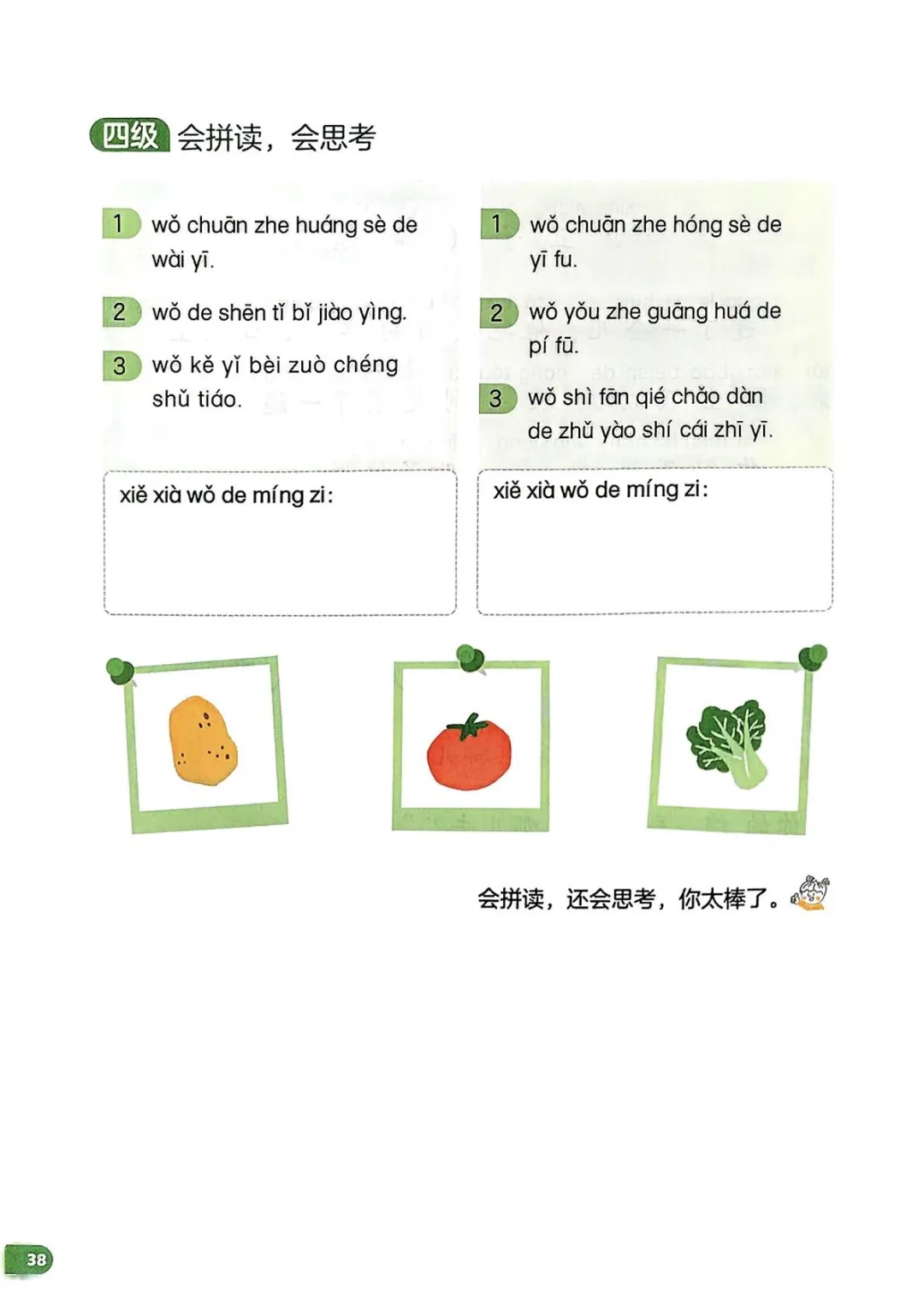 四级 会拼读，会思考

1 wǒ chuān zhe huáng sè de wài yī.

2 wǒ de shēn tǐ bǐ jiào yìng.

3 wǒ kě yǐ bèi zuò chéng shǔ tiáo.

xiě xià wǒ de míng zi:

1 wǒ chuān zhe hóng sè de yī fu.

2 wǒ yǒu zhe guāng huá de pí fū.

3 wǒ shì fān qié chǎo dàn de zhǔ yào shí cái zhī yī.

xiě xià wǒ de míng zi:

会拼读，还会思考，你太棒了。

38